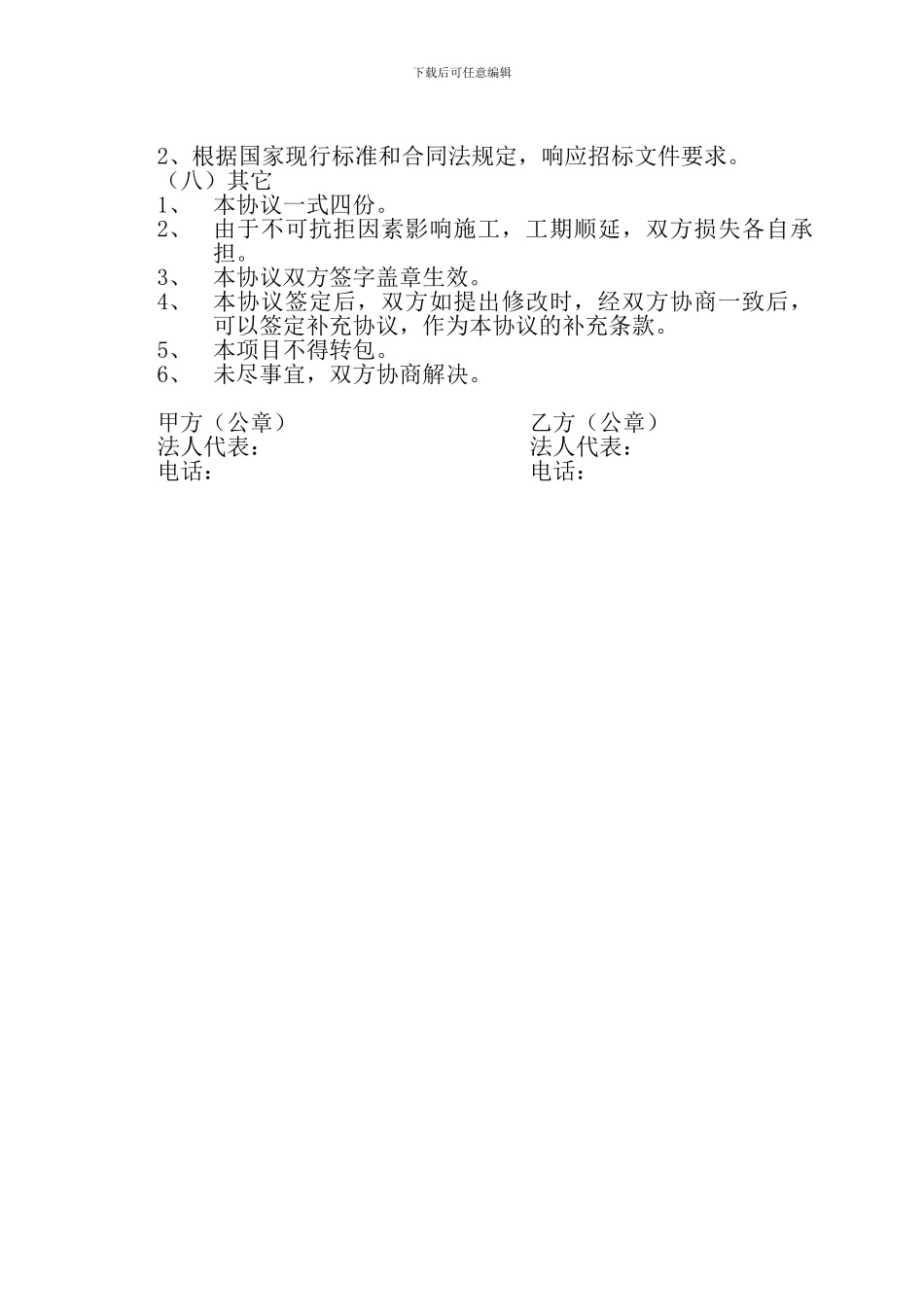 下载后可任意编辑

2、根据国家现行标准和合同法规定，响应招标文件要求。

（八）其它

1、 本协议一式四份。

2、 由于不可抗拒因素影响施工，工期顺延，双方损失各自承担。

3、 本协议双方签字盖章生效。

4、 本协议签定后，双方如提出修改时，经双方协商一致后，可以签定补充协议，作为本协议的补充条款。

5、 本项目不得转包。

6、 未尽事宜，双方协商解决。

甲方（公章）
法人代表：
电话：

乙方（公章）
法人代表：
电话：